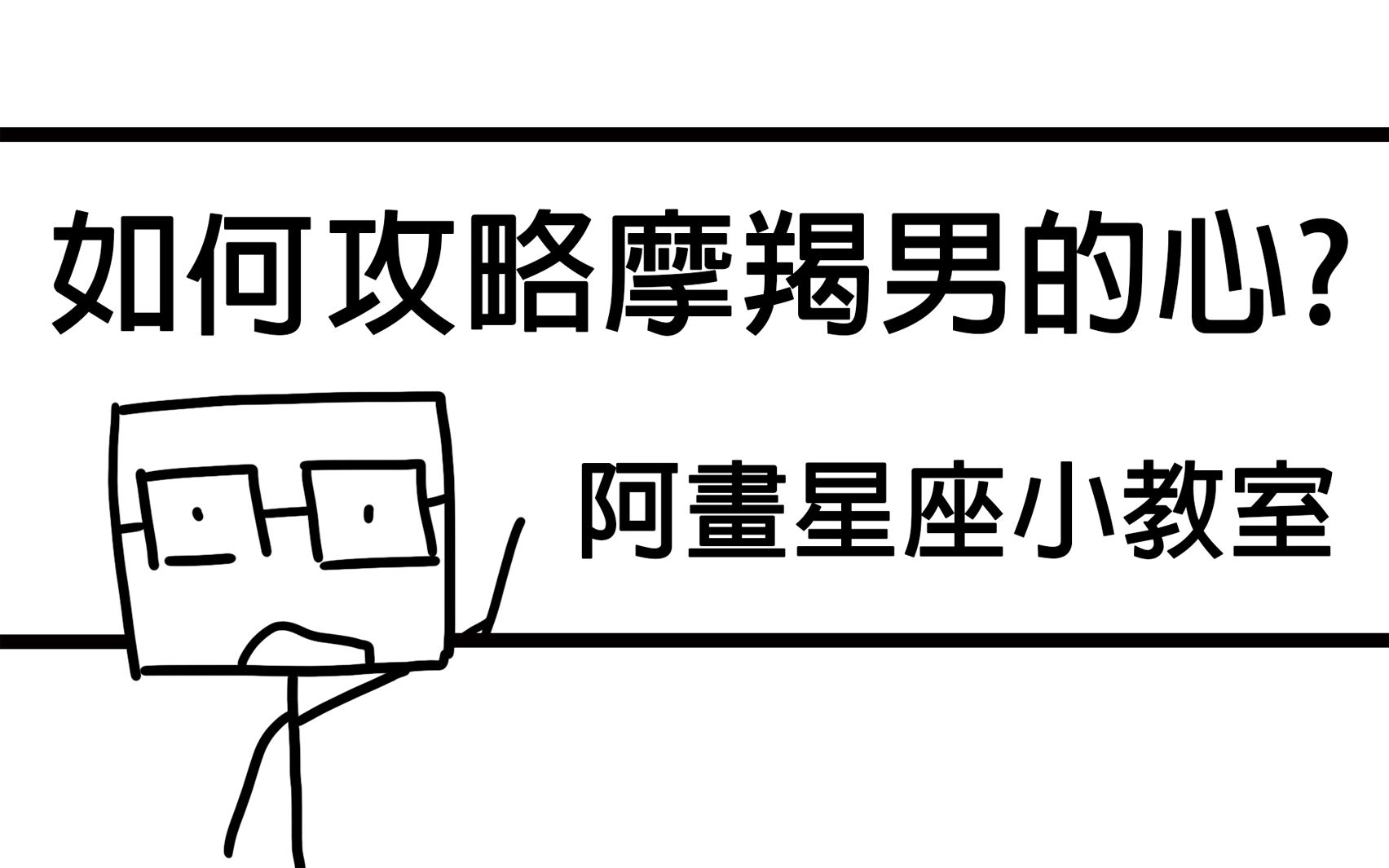 如何攻略摩羯男的心？

阿畫星座小教室